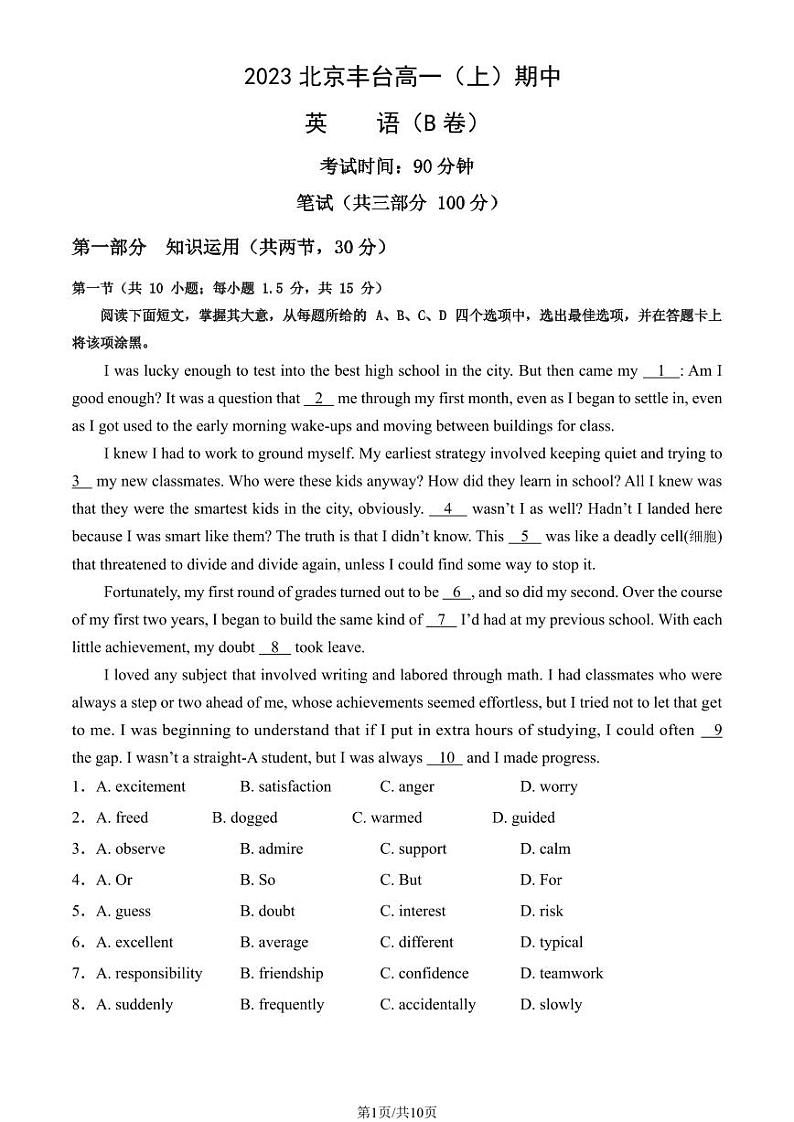 2023 北京丰台高一（上）期中

英　　语（B 卷）

考试时间：90 分钟

笔试（共三部分 100 分）

第一部分　知识运用（共两节，30 分）

第一节（共 10 小题；每小题 1.5 分，共 15 分）

阅读下面短文，掌握其大意，从每题所给的 A、B、C、D 四个选项中，选出最佳选项，并在答题卡上将该项涂黑。

I was lucky enough to test into the best high school in the city. But then came my __1__: Am I good enough? It was a question that __2__ me through my first month, even as I began to settle in, even as I got used to the early morning wake-ups and moving between buildings for class.

I knew I had to work to ground myself. My earliest strategy involved keeping quiet and trying to __3__ my new classmates. Who were these kids anyway? How did they learn in school? All I knew was that they were the smartest kids in the city, obviously. __4__ wasn't I as well? Hadn't I landed here because I was smart like them? The truth is that I didn't know. This __5__ was like a deadly cell(细胞) that threatened to divide and divide again, unless I could find some way to stop it.

Fortunately, my first round of grades turned out to be __6__, and so did my second. Over the course of my first two years, I began to build the same kind of __7__ I'd had at my previous school. With each little achievement, my doubt __8__ took leave.

I loved any subject that involved writing and labored through math. I had classmates who were always a step or two ahead of me, whose achievements seemed effortless, but I tried not to let that get to me. I was beginning to understand that if I put in extra hours of studying, I could often __9__ the gap. I wasn't a straight-A student, but I was always __10__ and I made progress.

1．A. excitement　B. satisfaction　C. anger　D. worry

2．A. freed　B. dogged　C. warmed　D. guided

3．A. observe　B. admire　C. support　D. calm

4．A. Or　B. So　C. But　D. For

5．A. guess　B. doubt　C. interest　D. risk

6．A. excellent　B. average　C. different　D. typical

7．A. responsibility　B. friendship　C. confidence　D. teamwork

8．A. suddenly　B. frequently　C. accidentally　D. slowly

第1页/共10页